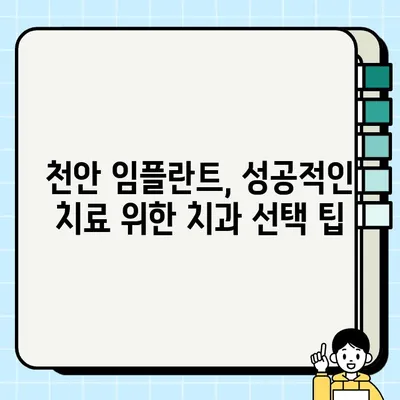 천안 임플란트, 성공적인
치료 위한 치과 선택 팁